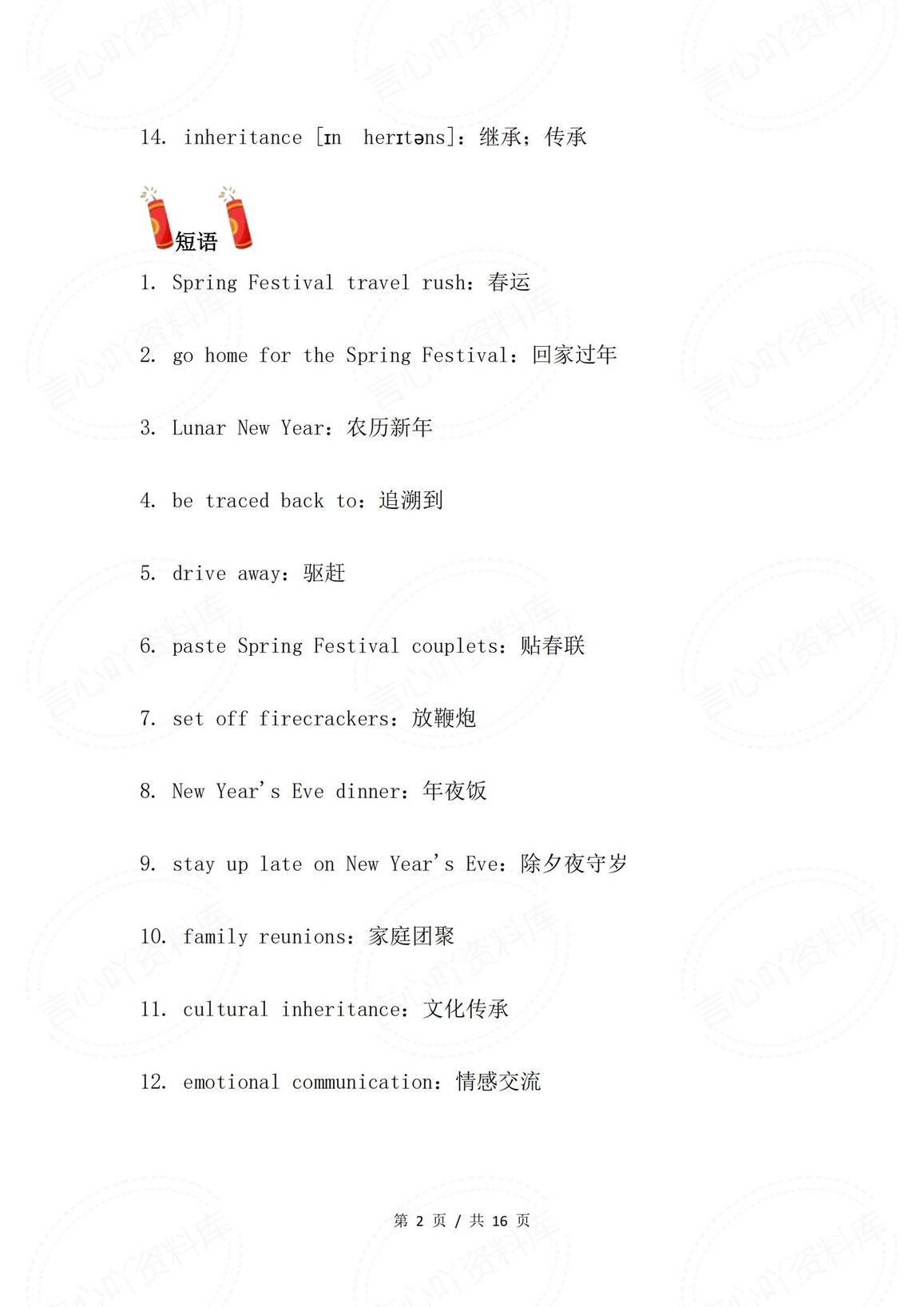 14. inheritance [ɪn herɪtəns]：继承；传承

短语

1. Spring Festival travel rush：春运

2. go home for the Spring Festival：回家过年

3. Lunar New Year：农历新年

4. be traced back to：追溯到

5. drive away：驱赶

6. paste Spring Festival couplets：贴春联

7. set off firecrackers：放鞭炮

8. New Year's Eve dinner：年夜饭

9. stay up late on New Year's Eve：除夕夜守岁

10. family reunions：家庭团聚

11. cultural inheritance：文化传承

12. emotional communication：情感交流

第 2 页 / 共 16 页